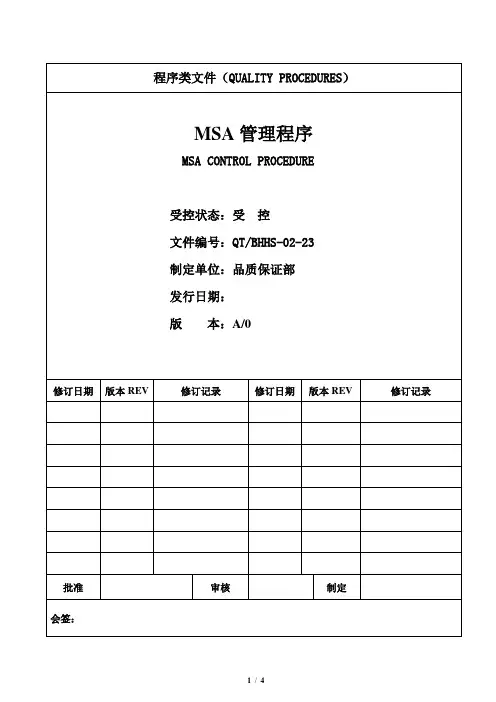 程序类文件（QUALITY PROCEDURES）

MSA 管理程序

MSA CONTROL PROCEDURE

受控状态：受　控

文件编号：QT/BHHS-02-23

制定单位：品质保证部

发行日期：

版　　本：A/0

| 修订日期 | 版本 REV | 修订记录 | 修订日期 | 版本 REV | 修订记录 |
|---|---|---|---|---|---|
| | | | | | |
| | | | | | |
| | | | | | |
| | | | | | |
| | | | | | |
| | | | | | |
| | | | | | |
| | | | | | |

| 批准 | | 审核 | | 制定 | |
|---|---|---|---|---|---|

会签：

1 / 4